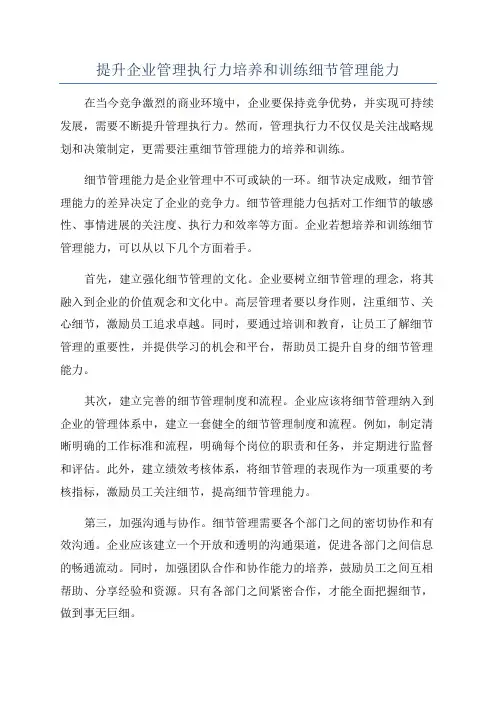 提升企业管理执行力培养和训练细节管理能力

在当今竞争激烈的商业环境中，企业要保持竞争优势，并实现可持续发展，需要不断提升管理执行力。然而，管理执行力不仅仅是关注战略规划和决策制定，更需要注重细节管理能力的培养和训练。

细节管理能力是企业管理中不可或缺的一环。细节决定成败，细节管理能力的差异决定了企业的竞争力。细节管理能力包括对工作细节的敏感性、事情进展的关注度、执行力和效率等方面。企业若想培养和训练细节管理能力，可以从以下几个方面着手。

首先，建立强化细节管理的文化。企业要树立细节管理的理念，将其融入到企业的价值观念和文化中。高层管理者要以身作则，注重细节、关心细节，激励员工追求卓越。同时，要通过培训和教育，让员工了解细节管理的重要性，并提供学习的机会和平台，帮助员工提升自身的细节管理能力。

其次，建立完善的细节管理制度和流程。企业应该将细节管理纳入到企业的管理体系中，建立一套健全的细节管理制度和流程。例如，制定清晰明确的工作标准和流程，明确每个岗位的职责和任务，并定期进行监督和评估。此外，建立绩效考核体系，将细节管理的表现作为一项重要的考核指标，激励员工关注细节，提高细节管理能力。

第三，加强沟通与协作。细节管理需要各个部门之间的密切协作和有效沟通。企业应该建立一个开放和透明的沟通渠道，促进各部门之间信息的畅通流动。同时，加强团队合作和协作能力的培养，鼓励员工之间互相帮助、分享经验和资源。只有各部门之间紧密合作，才能全面把握细节，做到事无巨细。